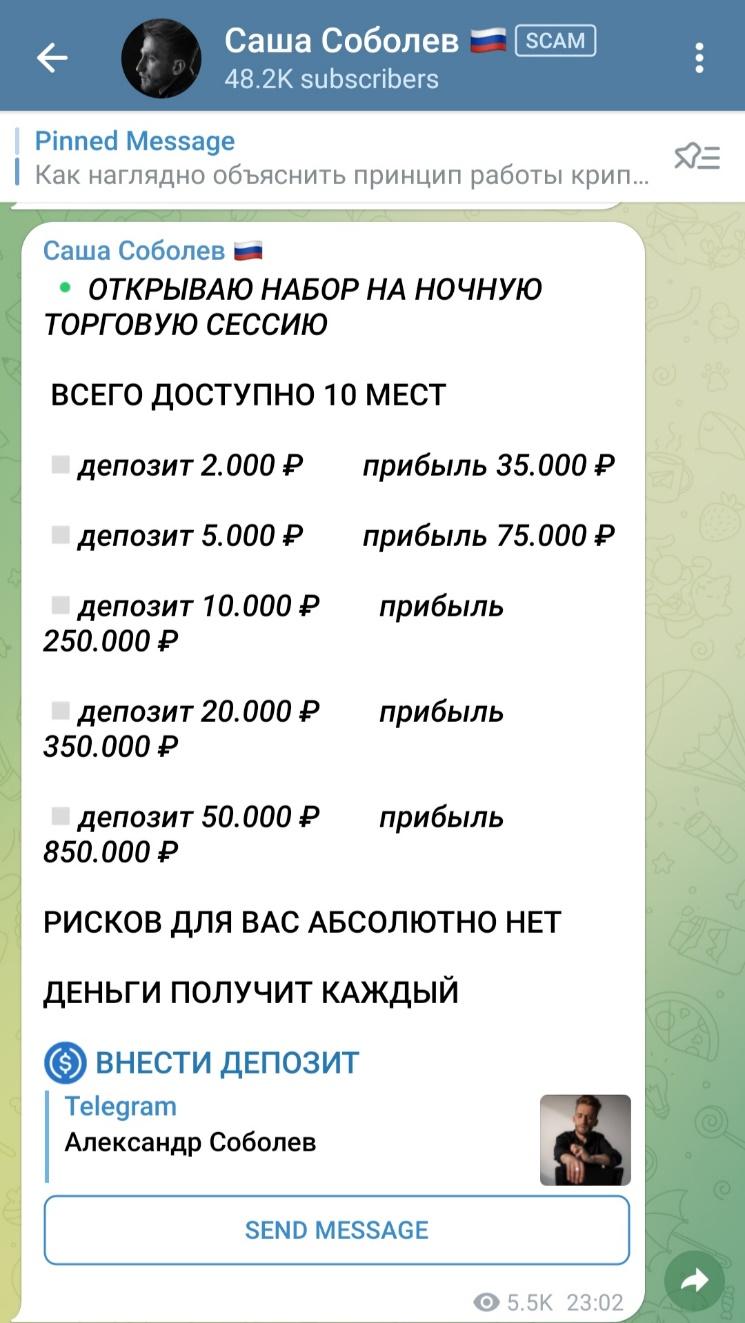 Саша Соболев 🇷🇺 SCAM
48.2K subscribers

Pinned Message
Как наглядно объяснить принцип работы крип...

Саша Соболев 🇷🇺
ОТКРЫВАЮ НАБОР НА НОЧНУЮ ТОРГОВУЮ СЕССИЮ

ВСЕГО ДОСТУПНО 10 МЕСТ

депозит 2.000 ₽ прибыль 35.000 ₽

депозит 5.000 ₽ прибыль 75.000 ₽

депозит 10.000 ₽ прибыль 250.000 ₽

депозит 20.000 ₽ прибыль 350.000 ₽

депозит 50.000 ₽ прибыль 850.000 ₽

РИСКОВ ДЛЯ ВАС АБСОЛЮТНО НЕТ

ДЕНЬГИ ПОЛУЧИТ КАЖДЫЙ

ВНЕСТИ ДЕПОЗИТ

Telegram
Александр Соболев

SEND MESSAGE

5.5K 23:02